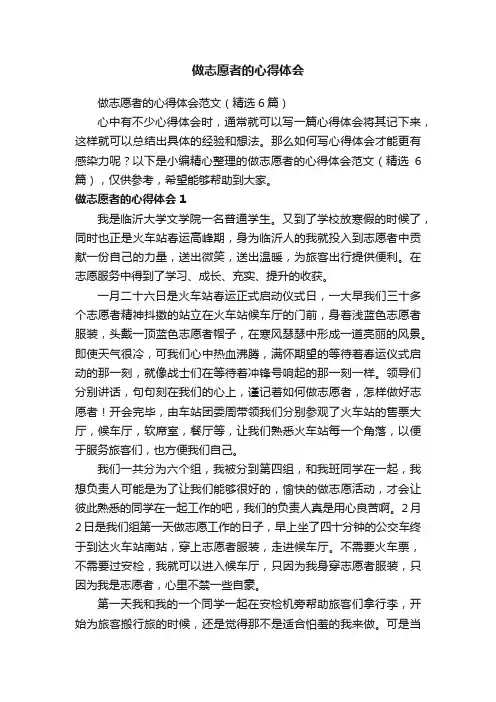 做志愿者的心得体会

做志愿者的心得体会范文（精选6篇）

心中有不少心得体会时，通常就可以写一篇心得体会将其记下来，这样就可以总结出具体的经验和想法。那么如何写心得体会才能更有感染力呢？以下是小编精心整理的做志愿者的心得体会范文（精选6篇），仅供参考，希望能够帮助到大家。

做志愿者的心得体会1

我是临沂大学文学院一名普通学生。又到了学校放寒假的时候了，同时也正是火车站春运高峰期，身为临沂人的我就投入到志愿者中贡献一份自己的力量，送出微笑，送出温暖，为旅客出行提供便利。在志愿服务中得到了学习、成长、充实、提升的收获。

一月二十六日是火车站春运正式启动仪式日，一大早我们三十多个志愿者精神抖擞的站立在火车站候车厅的门前，身着浅蓝色志愿者服装，头戴一顶蓝色志愿者帽子，在寒风瑟瑟中形成一道亮丽的风景。即使天气很冷，可我们心中热血沸腾，满怀期望的等待着春运仪式启动的那一刻，就像战士们在等待着冲锋号响起的那一刻一样。领导们分别讲话，句句刻在我们的心上，谨记着如何做志愿者，怎样做好志愿者！开会完毕，由车站团委周带领我们分别参观了火车站的售票大厅，候车厅，软席室，餐厅等，让我们熟悉火车站每一个角落，以便于服务旅客们，也方便我们自己。

我们一共分为六个组，我被分到第四组，和我班同学在一起，我想负责人可能是为了让我们能够很好的，愉快的做志愿活动，才会让彼此熟悉的同学在一起工作的吧，我们的负责人真是用心良苦啊。2月2日是我们组第一天做志愿工作的日子，早上坐了四十分钟的公交车终于到达火车站南站，穿上志愿者服装，走进候车厅。不需要火车票，不需要过安检，我就可以进入候车厅，只因为我身穿志愿者服装，只因为我是志愿者，心里不禁一些自豪。

第一天我和我的一个同学一起在安检机旁帮助旅客们拿行李，开始为旅客搬行旅的时候，还是觉得那不是适合怕羞的我来做。可是当